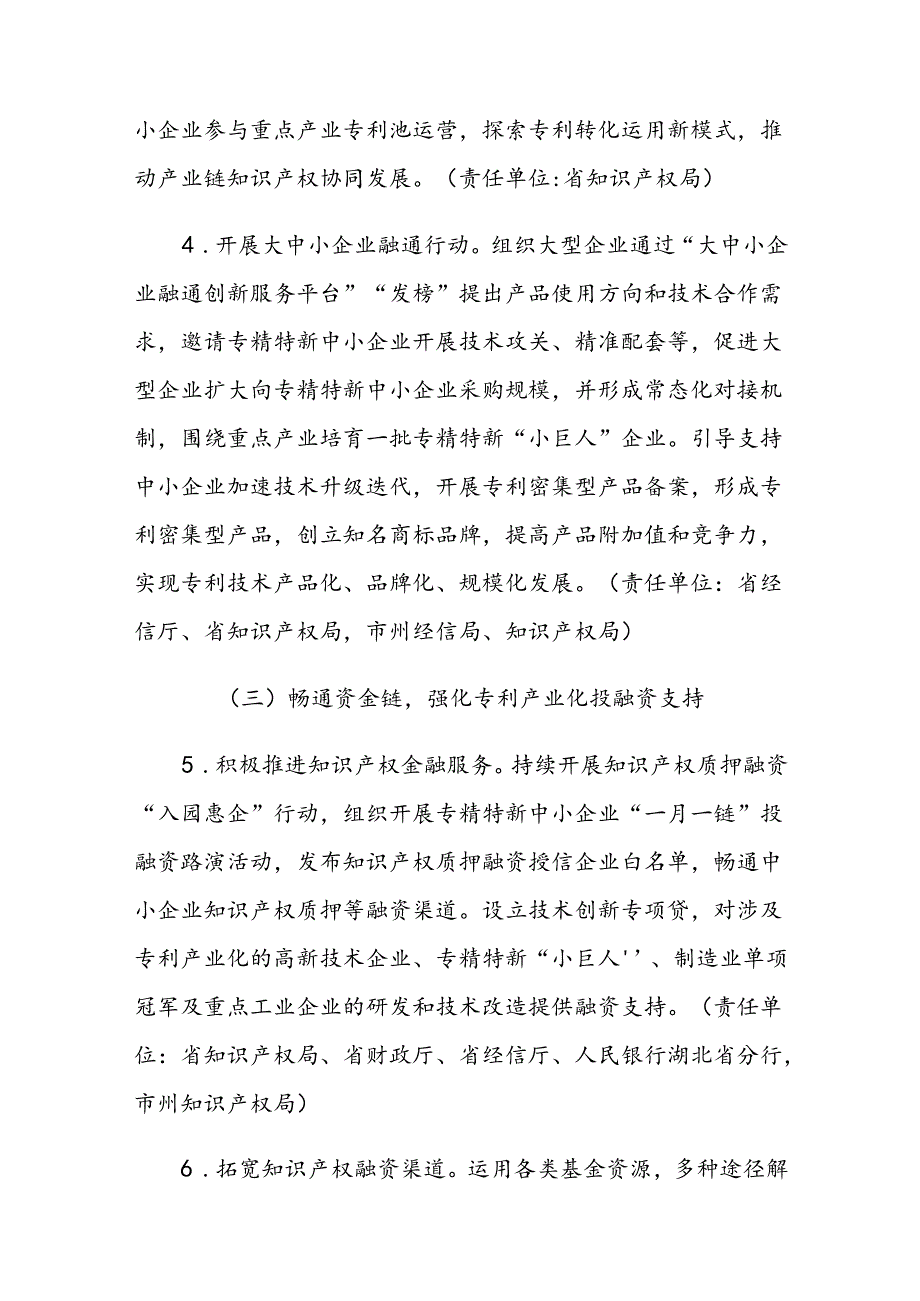 小企业参与重点产业专利池运营，探索专利转化运用新模式，推动产业链知识产权协同发展。（责任单位:省知识产权局）

4．开展大中小企业融通行动。组织大型企业通过“大中小企业融通创新服务平台”“发榜”提出产品使用方向和技术合作需求，邀请专精特新中小企业开展技术攻关、精准配套等，促进大型企业扩大向专精特新中小企业采购规模，并形成常态化对接机制，围绕重点产业培育一批专精特新“小巨人”企业。引导支持中小企业加速技术升级迭代，开展专利密集型产品备案，形成专利密集型产品，创立知名商标品牌，提高产品附加值和竞争力，实现专利技术产品化、品牌化、规模化发展。（责任单位：省经信厅、省知识产权局，市州经信局、知识产权局）

（三）畅通资金链，强化专利产业化投融资支持

5．积极推进知识产权金融服务。持续开展知识产权质押融资“入园惠企”行动，组织开展专精特新中小企业“一月一链”投融资路演活动，发布知识产权质押融资授信企业白名单，畅通中小企业知识产权质押等融资渠道。设立技术创新专项贷，对涉及专利产业化的高新技术企业、专精特新“小巨人''、制造业单项冠军及重点工业企业的研发和技术改造提供融资支持。（责任单位：省知识产权局、省财政厅、省经信厅、人民银行湖北省分行，市州知识产权局）

6．拓宽知识产权融资渠道。运用各类基金资源，多种途径解